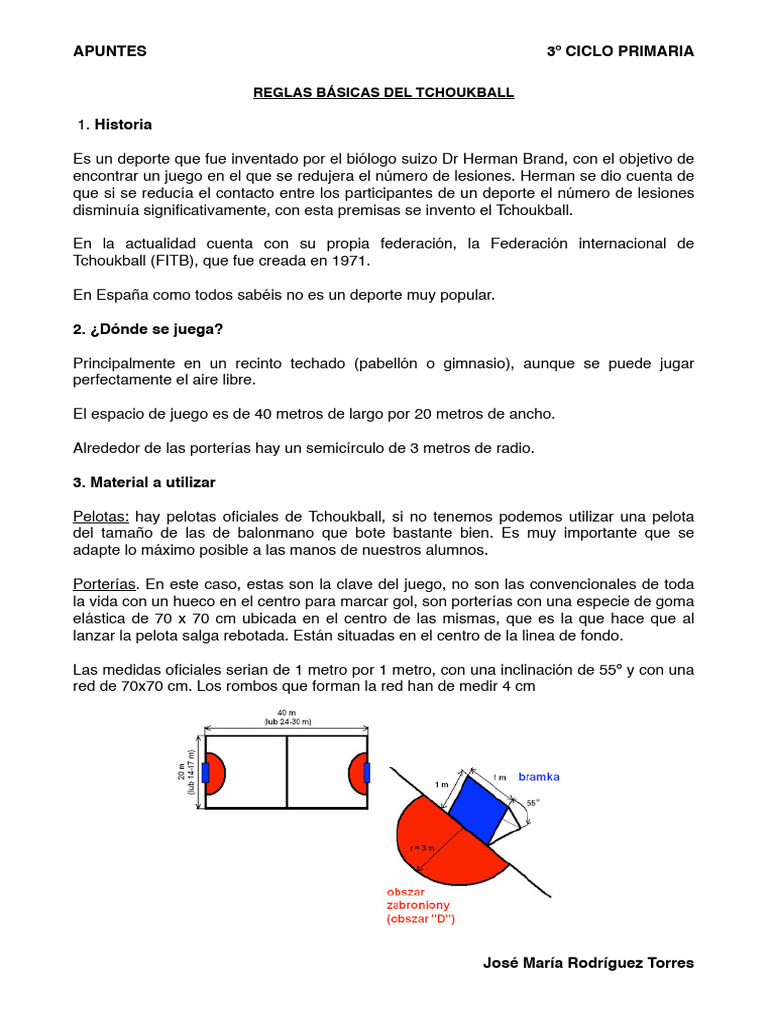 APUNTES 3º CICLO PRIMARIA

REGLAS BÁSICAS DEL TCHOUKBALL

1. Historia

Es un deporte que fue inventado por el biólogo suizo Dr Herman Brand, con el objetivo de encontrar un juego en el que se redujera el número de lesiones. Herman se dio cuenta de que si se reducía el contacto entre los participantes de un deporte el número de lesiones disminuía significativamente, con esta premisas se invento el Tchoukball.

En la actualidad cuenta con su propia federación, la Federación internacional de Tchoukball (FITB), que fue creada en 1971.

En España como todos sabéis no es un deporte muy popular.

2. ¿Dónde se juega?

Principalmente en un recinto techado (pabellón o gimnasio), aunque se puede jugar perfectamente el aire libre.

El espacio de juego es de 40 metros de largo por 20 metros de ancho.

Alrededor de las porterías hay un semicírculo de 3 metros de radio.

3. Material a utilizar

Pelotas: hay pelotas oficiales de Tchoukball, si no tenemos podemos utilizar una pelota del tamaño de las de balonmano que bote bastante bien. Es muy importante que se adapte lo máximo posible a las manos de nuestros alumnos.

Porterías. En este caso, estas son la clave del juego, no son las convencionales de toda la vida con un hueco en el centro para marcar gol, son porterías con una especie de goma elástica de 70 x 70 cm ubicada en el centro de las mismas, que es la que hace que al lanzar la pelota salga rebotada. Están situadas en el centro de la linea de fondo.

Las medidas oficiales serian de 1 metro por 1 metro, con una inclinación de 55º y con una red de 70x70 cm. Los rombos que forman la red han de medir 4 cm

40 m
(lub 24-30 m)
20 m
(lub 14-17 m)

1 m
1 m
bramka
55°
r = 3 m
obszar
zabroniony
(obszar "D")

José María Rodríguez Torres